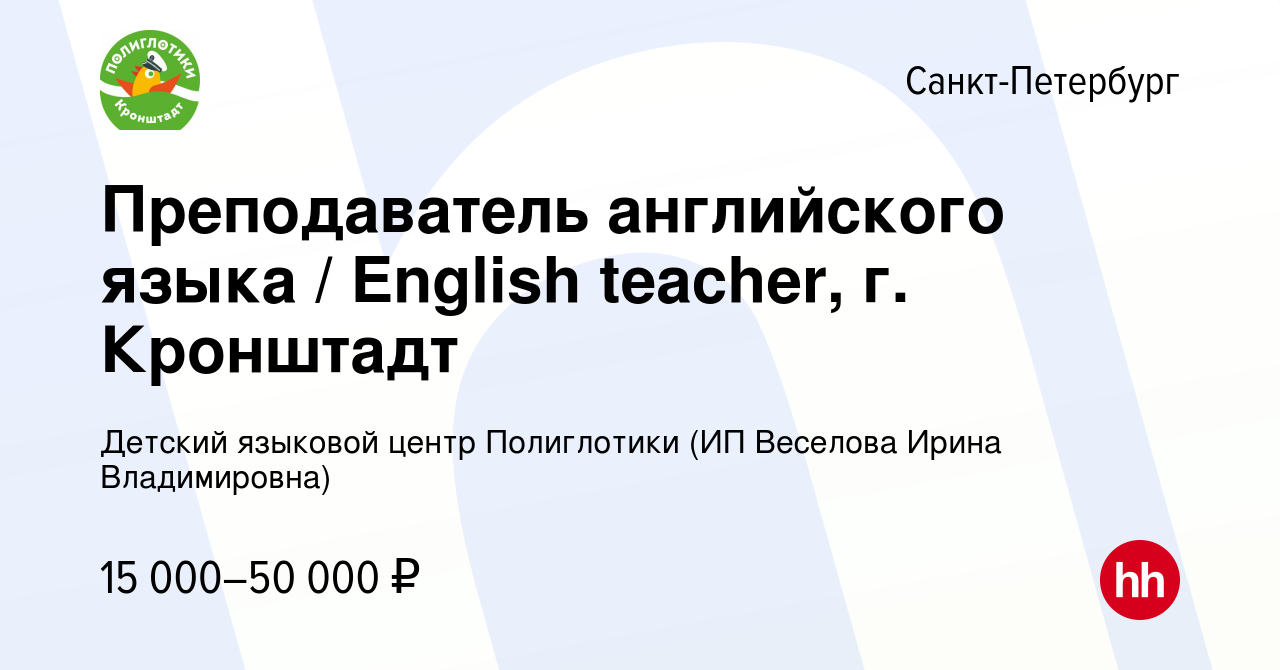 ПОЛИГЛОТИКИ
Кронштадт

Санкт-Петербург

Преподаватель английского языка / English teacher, г. Кронштадт

Детский языковой центр Полиглотики (ИП Веселова Ирина Владимировна)

15 000–50 000 ₽

hh